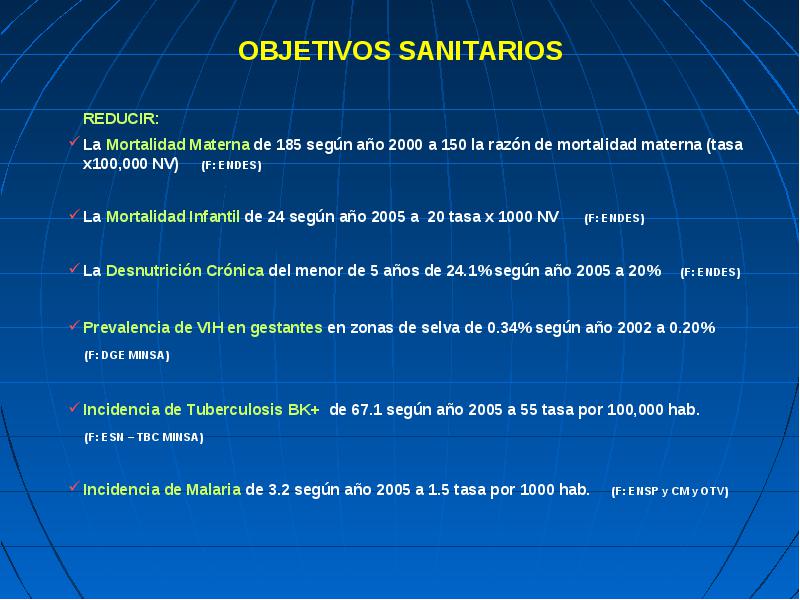 OBJETIVOS SANITARIOS

REDUCIR:

✓ La Mortalidad Materna de 185 según año 2000 a 150 la razón de mortalidad materna (tasa x100,000 NV) (F: ENDES)

✓ La Mortalidad Infantil de 24 según año 2005 a 20 tasa x 1000 NV (F: ENDES)

✓ La Desnutrición Crónica del menor de 5 años de 24.1% según año 2005 a 20% (F: ENDES)

✓ Prevalencia de VIH en gestantes en zonas de selva de 0.34% según año 2002 a 0.20% (F: DGE MINSA)

✓ Incidencia de Tuberculosis BK+ de 67.1 según año 2005 a 55 tasa por 100,000 hab. (F: ESN – TBC MINSA)

✓ Incidencia de Malaria de 3.2 según año 2005 a 1.5 tasa por 1000 hab. (F: ENSP y CM y OTV)